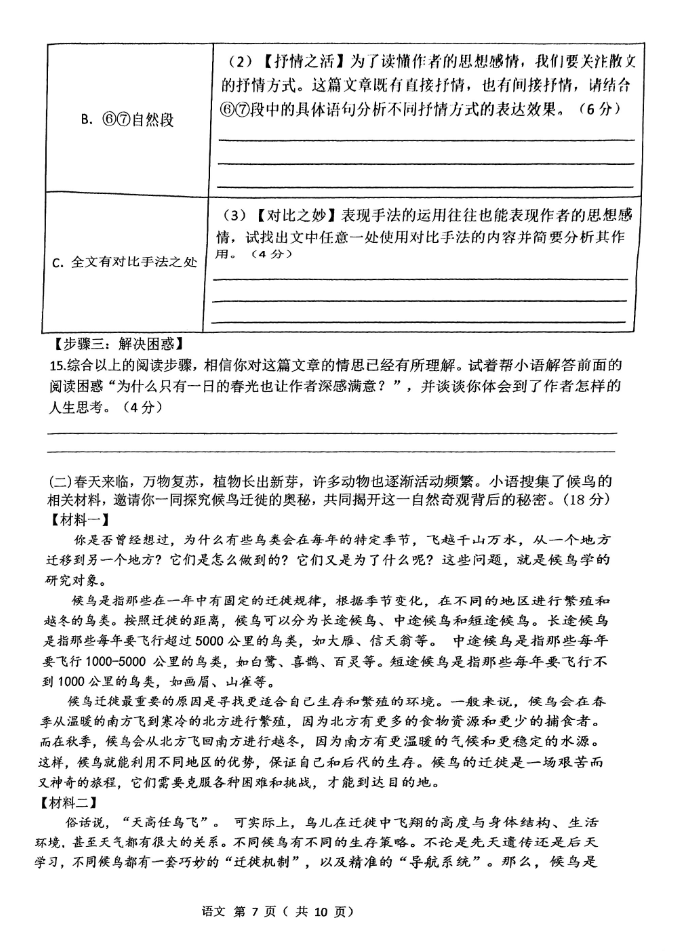 | B. ⑥⑦自然段 | （2）【抒情之活】为了读懂作者的思想感情，我们要关注散文的抒情方式。这篇文章既有直接抒情，也有间接抒情，请结合⑥⑦段中的具体语句分析不同抒情方式的表达效果。（6分） |
|---|---|
| C. 全文有对比手法之处 | （3）【对比之妙】表现手法的运用往往也能表现作者的思想感情，试找出文中任意一处使用对比手法的内容并简要分析其作用。（4分） |

【步骤三：解决困惑】
15.综合以上的阅读步骤，相信你对这篇文章的情思已经有所理解。试着帮小语解答前面的阅读困惑“为什么只有一日的春光也让作者深感满意？”，并谈谈你体会到了作者怎样的人生思考。（4分）

(二)春天来临，万物复苏，植物长出新芽，许多动物也逐渐活动频繁。小语搜集了候鸟的相关材料，邀请你一同探究候鸟迁徙的奥秘，共同揭开这一自然奇观背后的秘密。(18分)
【材料一】
你是否曾经想过，为什么有些鸟类会在每年的特定季节，飞越千山万水，从一个地方迁移到另一个地方？它们是怎么做到的？它们又是为了什么呢？这些问题，就是候鸟学的研究对象。

候鸟是指那些在一年中有固定的迁徙规律，根据季节变化，在不同的地区进行繁殖和越冬的鸟类。按照迁徙的距离，候鸟可以分为长途候鸟、中途候鸟和短途候鸟。长途候鸟是指那些每年要飞行超过5000公里的鸟类，如大雁、信天翁等。 中途候鸟是指那些每年要飞行1000-5000 公里的鸟类，如白鹭、喜鹊、百灵等。短途候鸟是指那些每年要飞行不到1000公里的鸟类，如画眉、山雀等。

候鸟迁徙最重要的原因是寻找更适合自己生存和繁殖的环境。一般来说，候鸟会在春季从温暖的南方飞到寒冷的北方进行繁殖，因为北方有更多的食物资源和更少的捕食者。而在秋季，候鸟会从北方飞回南方进行越冬，因为南方有更温暖的气候和更稳定的水源。这样，候鸟就能利用不同地区的优势，保证自己和后代的生存。候鸟的迁徙是一场艰苦而又神奇的旅程，它们需要克服各种困难和挑战，才能到达目的地。
【材料二】
俗话说，“天高任鸟飞”。 可实际上，鸟儿在迁徙中飞翔的高度与身体结构、生活环境，甚至天气都有很大的关系。不同候鸟有不同的生存策略。不论是先天遗传还是后天学习，不同候鸟都有一套巧妙的“迁徙机制”，以及精准的“导航系统”。那么，候鸟是

语文 第 7 页（共 10 页）